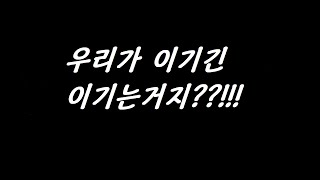 우리가 이기긴
이기는거지??!!!